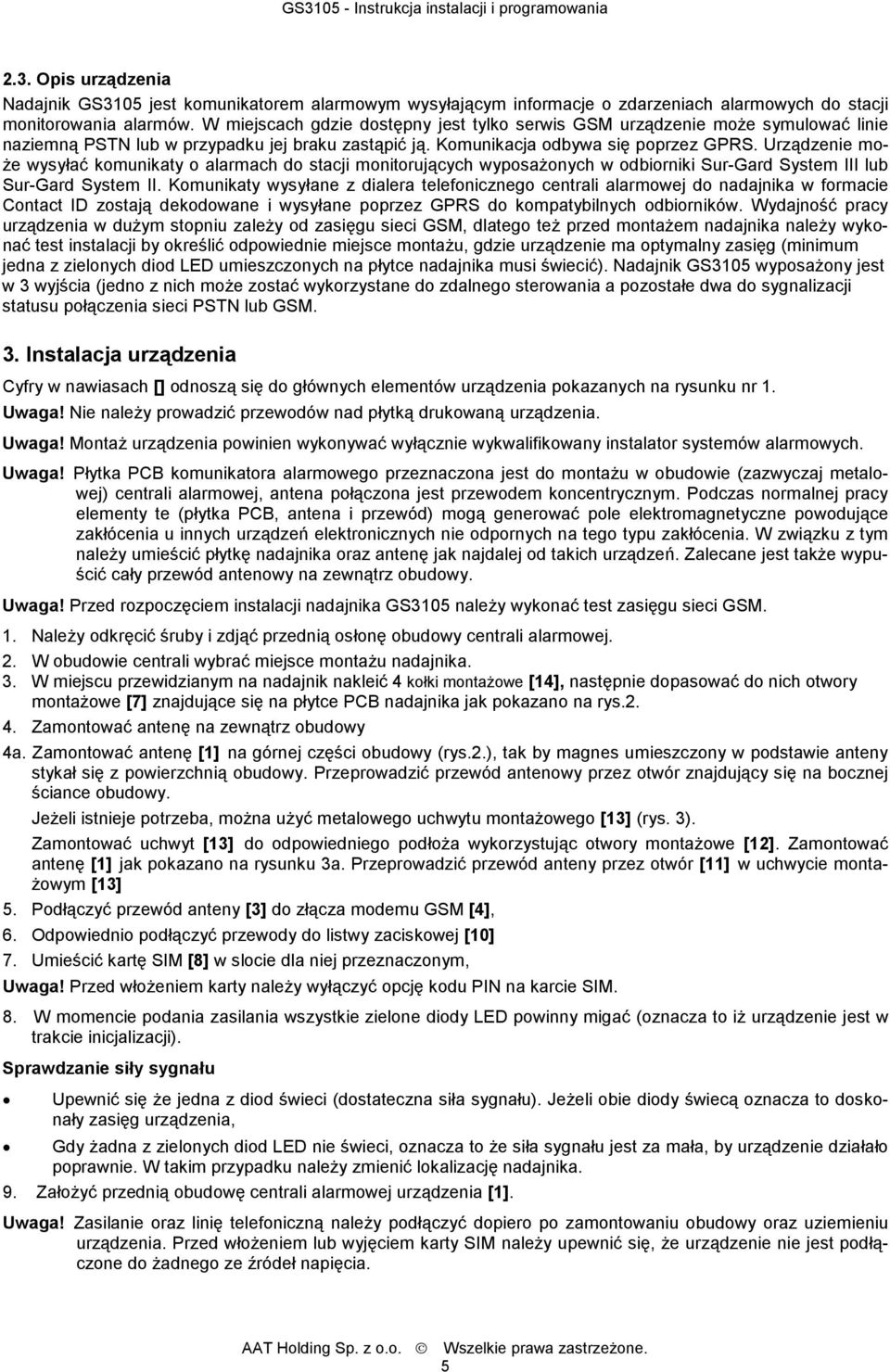 GS3105 - Instrukcja instalacji i programowania

2.3. Opis urządzenia

Nadajnik GS3105 jest komunikatorem alarmowym wysyłającym informacje o zdarzeniach alarmowych do stacji monitorowania alarmów. W miejscach gdzie dostępny jest tylko serwis GSM urządzenie może symulować linie naziemną PSTN lub w przypadku jej braku zastąpić ją. Komunikacja odbywa się poprzez GPRS. Urządzenie może wysyłać komunikaty o alarmach do stacji monitorujących wyposażonych w odbiorniki Sur-Gard System III lub Sur-Gard System II. Komunikaty wysyłane z dialera telefonicznego centrali alarmowej do nadajnika w formacie Contact ID zostają dekodowane i wysyłane poprzez GPRS do kompatybilnych odbiorników. Wydajność pracy urządzenia w dużym stopniu zależy od zasięgu sieci GSM, dlatego też przed montażem nadajnika należy wykonać test instalacji by określić odpowiednie miejsce montażu, gdzie urządzenie ma optymalny zasięg (minimum jedna z zielonych diod LED umieszczonych na płytce nadajnika musi świecić). Nadajnik GS3105 wyposażony jest w 3 wyjścia (jedno z nich może zostać wykorzystane do zdalnego sterowania a pozostałe dwa do sygnalizacji statusu połączenia sieci PSTN lub GSM.

3. Instalacja urządzenia

Cyfry w nawiasach [] odnoszą się do głównych elementów urządzenia pokazanych na rysunku nr 1.

Uwaga! Nie należy prowadzić przewodów nad płytką drukowaną urządzenia.

Uwaga! Montaż urządzenia powinien wykonywać wyłącznie wykwalifikowany instalator systemów alarmowych.

Uwaga! Płytka PCB komunikatora alarmowego przeznaczona jest do montażu w obudowie (zazwyczaj metalowej) centrali alarmowej, antena połączona jest przewodem koncentrycznym. Podczas normalnej pracy elementy te (płytka PCB, antena i przewód) mogą generować pole elektromagnetyczne powodujące zakłócenia u innych urządzeń elektronicznych nie odpornych na tego typu zakłócenia. W związku z tym należy umieścić płytkę nadajnika oraz antenę jak najdalej od takich urządzeń. Zalecane jest także wypuścić cały przewód antenowy na zewnątrz obudowy.

Uwaga! Przed rozpoczęciem instalacji nadajnika GS3105 należy wykonać test zasięgu sieci GSM.

1. Należy odkręcić śruby i zdjąć przednią osłonę obudowy centrali alarmowej.
2. W obudowie centrali wybrać miejsce montażu nadajnika.
3. W miejscu przewidzianym na nadajnik nakleić 4 kołki montażowe [14], następnie dopasować do nich otwory montażowe [7] znajdujące się na płytce PCB nadajnika jak pokazano na rys.2.
4. Zamontować antenę na zewnątrz obudowy
4a. Zamontować antenę [1] na górnej części obudowy (rys.2.), tak by magnes umieszczony w podstawie anteny stykał się z powierzchnią obudowy. Przeprowadzić przewód antenowy przez otwór znajdujący się na bocznej ściance obudowy.
Jeżeli istnieje potrzeba, można użyć metalowego uchwytu montażowego [13] (rys. 3).
Zamontować uchwyt [13] do odpowiedniego podłoża wykorzystując otwory montażowe [12]. Zamontować antenę [1] jak pokazano na rysunku 3a. Przeprowadzić przewód anteny przez otwór [11] w uchwycie montażowym [13]
5. Podłączyć przewód anteny [3] do złącza modemu GSM [4],
6. Odpowiednio podłączyć przewody do listwy zaciskowej [10]
7. Umieścić kartę SIM [8] w slocie dla niej przeznaczonym,
Uwaga! Przed włożeniem karty należy wyłączyć opcję kodu PIN na karcie SIM.
8. W momencie podania zasilania wszystkie zielone diody LED powinny migać (oznacza to iż urządzenie jest w trakcie inicjalizacji).

Sprawdzanie siły sygnału

• Upewnić się że jedna z diod świeci (dostateczna siła sygnału). Jeżeli obie diody świecą oznacza to doskonały zasięg urządzenia,
• Gdy żadna z zielonych diod LED nie świeci, oznacza to że siła sygnału jest za mała, by urządzenie działało poprawnie. W takim przypadku należy zmienić lokalizację nadajnika.
9. Założyć przednią obudowę centrali alarmowej urządzenia [1].

Uwaga! Zasilanie oraz linię telefoniczną należy podłączyć dopiero po zamontowaniu obudowy oraz uziemieniu urządzenia. Przed włożeniem lub wyjęciem karty SIM należy upewnić się, że urządzenie nie jest podłączone do żadnego ze źródeł napięcia.

AAT Holding Sp. z o.o. © Wszelkie prawa zastrzeżone.
5